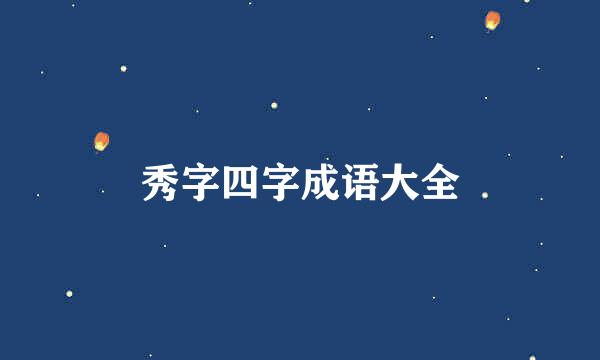 秀字四字成语大全